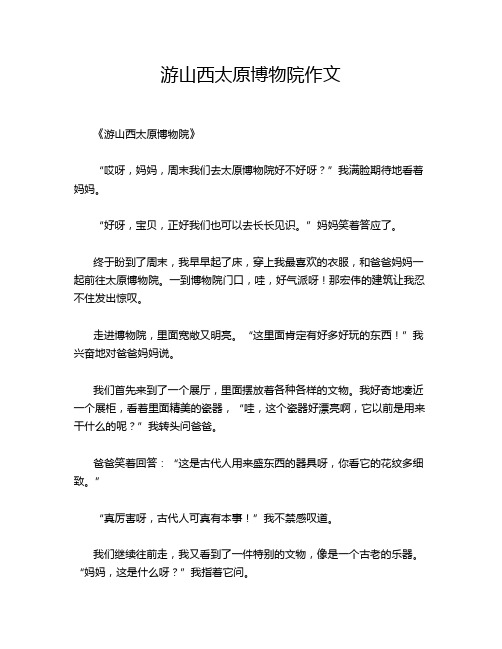 游山西太原博物院作文

《游山西太原博物院》

“哎呀，妈妈，周末我们去太原博物院好不好呀？”我满脸期待地看着妈妈。

“好呀，宝贝，正好我们也可以去长长见识。”妈妈笑着答应了。

终于盼到了周末，我早早起了床，穿上我最喜欢的衣服，和爸爸妈妈一起前往太原博物院。一到博物院门口，哇，好气派呀！那宏伟的建筑让我忍不住发出惊叹。

走进博物院，里面宽敞又明亮。“这里面肯定有好多好玩的东西！”我兴奋地对爸爸妈妈说。

我们首先来到了一个展厅，里面摆放着各种各样的文物。我好奇地凑近一个展柜，看着里面精美的瓷器，“哇，这个瓷器好漂亮啊，它以前是用来干什么的呢？”我转头问爸爸。

爸爸笑着回答：“这是古代人用来盛东西的器具呀，你看它的花纹多细致。”

“真厉害呀，古代人可真有本事！”我不禁感叹道。

我们继续往前走，我又看到了一件特别的文物，像是一个古老的乐器。“妈妈，这是什么呀？”我指着它问。